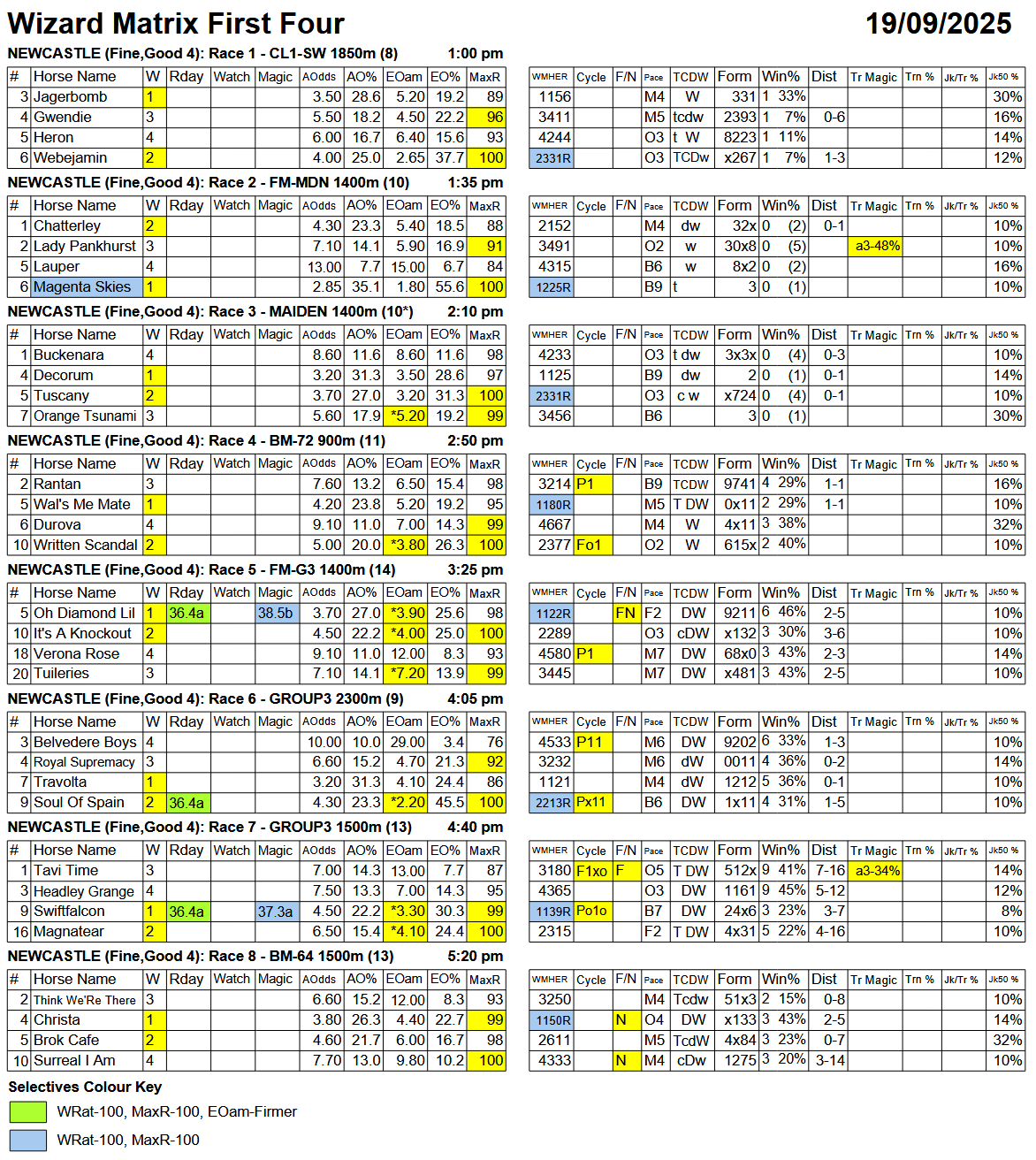 Wizard Matrix First Four 19/09/2025

NEWCASTLE (Fine,Good 4): Race 1 - CL1-SW 1850m (8) 1:00 pm

| # | Horse Name | W | Rday | Watch | Magic | AOdds | AO% | EOam | EO% | MaxR |
|---|---|---|---|---|---|---|---|---|---|---|
| 3 | Jagerbomb | 1 | | | | 3.50 | 28.6 | 5.20 | 19.2 | 89 |
| 4 | Gwendie | 3 | | | | 5.50 | 18.2 | 4.50 | 22.2 | 96 |
| 5 | Heron | 4 | | | | 6.00 | 16.7 | 6.40 | 15.6 | 93 |
| 6 | Webejamin | 2 | | | | 4.00 | 25.0 | 2.65 | 37.7 | 100 |

| WMHER | Cycle | F/N | Pace | TCDW | Form | Win% | Dist | Tr Magic | Trn % | Jk/Tr % | Jk50 % |
|---|---|---|---|---|---|---|---|---|---|---|---|
| 1156 | | | M4 | W | 331 | 1 33% | | | | | 30% |
| 3411 | | | M5 | tcdw | 2393 | 1 7% | 0-6 | | | | 16% |
| 4244 | | | O3 | t W | 8223 | 1 11% | | | | | 14% |
| 2331R | | | O3 | TCDw | x267 | 1 7% | 1-3 | | | | 12% |

NEWCASTLE (Fine,Good 4): Race 2 - FM-MDN 1400m (10) 1:35 pm

| # | Horse Name | W | Rday | Watch | Magic | AOdds | AO% | EOam | EO% | MaxR |
|---|---|---|---|---|---|---|---|---|---|---|
| 1 | Chatterley | 2 | | | | 4.30 | 23.3 | 5.40 | 18.5 | 88 |
| 2 | Lady Pankhurst | 3 | | | | 7.10 | 14.1 | 5.90 | 16.9 | 91 |
| 5 | Lauper | 4 | | | | 13.00 | 7.7 | 15.00 | 6.7 | 84 |
| 6 | Magenta Skies | 1 | | | | 2.85 | 35.1 | 1.80 | 55.6 | 100 |

| WMHER | Cycle | F/N | Pace | TCDW | Form | Win% | Dist | Tr Magic | Trn % | Jk/Tr % | Jk50 % |
|---|---|---|---|---|---|---|---|---|---|---|---|
| 2152 | | | M4 | dw | 32x | 0 (2) | 0-1 | | | | 10% |
| 3491 | | | O2 | w | 30x8 | 0 (5) | | a3-48% | | | 10% |
| 4315 | | | B6 | w | 8x2 | 0 (2) | | | | | 16% |
| 1225R | | | B9 | t | 3 | 0 (1) | | | | | 10% |

NEWCASTLE (Fine,Good 4): Race 3 - MAIDEN 1400m (10*) 2:10 pm

| # | Horse Name | W | Rday | Watch | Magic | AOdds | AO% | EOam | EO% | MaxR |
|---|---|---|---|---|---|---|---|---|---|---|
| 1 | Buckenara | 4 | | | | 8.60 | 11.6 | 8.60 | 11.6 | 98 |
| 4 | Decorum | 1 | | | | 3.20 | 31.3 | 3.50 | 28.6 | 97 |
| 5 | Tuscany | 2 | | | | 3.70 | 27.0 | 3.20 | 31.3 | 100 |
| 7 | Orange Tsunami | 3 | | | | 5.60 | 17.9 | *5.20 | 19.2 | 99 |

| WMHER | Cycle | F/N | Pace | TCDW | Form | Win% | Dist | Tr Magic | Trn % | Jk/Tr % | Jk50 % |
|---|---|---|---|---|---|---|---|---|---|---|---|
| 4233 | | | O3 | t dw | 3x3x | 0 (4) | 0-3 | | | | 10% |
| 1125 | | | B9 | dw | 2 | 0 (1) | 0-1 | | | | 14% |
| 2331R | | | O3 | c w | x724 | 0 (4) | 0-1 | | | | 10% |
| 3456 | | | B6 | | 3 | 0 (1) | | | | | 30% |

NEWCASTLE (Fine,Good 4): Race 4 - BM-72 900m (11) 2:50 pm

| # | Horse Name | W | Rday | Watch | Magic | AOdds | AO% | EOam | EO% | MaxR |
|---|---|---|---|---|---|---|---|---|---|---|
| 2 | Rantan | 3 | | | | 7.60 | 13.2 | 6.50 | 15.4 | 98 |
| 5 | Wal's Me Mate | 1 | | | | 4.20 | 23.8 | 5.20 | 19.2 | 95 |
| 6 | Durova | 4 | | | | 9.10 | 11.0 | 7.00 | 14.3 | 99 |
| 10 | Written Scandal | 2 | | | | 5.00 | 20.0 | *3.80 | 26.3 | 100 |

| WMHER | Cycle | F/N | Pace | TCDW | Form | Win% | Dist | Tr Magic | Trn % | Jk/Tr % | Jk50 % |
|---|---|---|---|---|---|---|---|---|---|---|---|
| 3214 | P1 | | B9 | TCDW | 9741 | 4 29% | 1-1 | | | | 16% |
| 1180R | | | M5 | T DW | 0x11 | 2 29% | 1-1 | | | | 10% |
| 4667 | | | M4 | W | 4x11 | 3 38% | | | | | 32% |
| 2377 | Fo1 | | O2 | W | 615x | 2 40% | | | | | 10% |

NEWCASTLE (Fine,Good 4): Race 5 - FM-G3 1400m (14) 3:25 pm

| # | Horse Name | W | Rday | Watch | Magic | AOdds | AO% | EOam | EO% | MaxR |
|---|---|---|---|---|---|---|---|---|---|---|
| 5 | Oh Diamond Lil | 1 | 36.4a | | 38.5b | 3.70 | 27.0 | *3.90 | 25.6 | 98 |
| 10 | It's A Knockout | 2 | | | | 4.50 | 22.2 | *4.00 | 25.0 | 100 |
| 18 | Verona Rose | 4 | | | | 9.10 | 11.0 | 12.00 | 8.3 | 93 |
| 20 | Tuileries | 3 | | | | 7.10 | 14.1 | *7.20 | 13.9 | 99 |

| WMHER | Cycle | F/N | Pace | TCDW | Form | Win% | Dist | Tr Magic | Trn % | Jk/Tr % | Jk50 % |
|---|---|---|---|---|---|---|---|---|---|---|---|
| 1122R | | FN | F2 | DW | 9211 | 6 46% | 2-5 | | | | 10% |
| 2289 | | | O3 | cDW | x132 | 3 30% | 3-6 | | | | 10% |
| 4580 | P1 | | M7 | DW | 68x0 | 3 43% | 2-3 | | | | 14% |
| 3445 | | | M7 | DW | x481 | 3 43% | 2-5 | | | | 10% |

NEWCASTLE (Fine,Good 4): Race 6 - GROUP3 2300m (9) 4:05 pm

| # | Horse Name | W | Rday | Watch | Magic | AOdds | AO% | EOam | EO% | MaxR |
|---|---|---|---|---|---|---|---|---|---|---|
| 3 | Belvedere Boys | 4 | | | | 10.00 | 10.0 | 29.00 | 3.4 | 76 |
| 4 | Royal Supremacy | 3 | | | | 6.60 | 15.2 | 4.70 | 21.3 | 92 |
| 7 | Travolta | 1 | | | | 3.20 | 31.3 | 4.10 | 24.4 | 86 |
| 9 | Soul Of Spain | 2 | 36.4a | | | 4.30 | 23.3 | *2.20 | 45.5 | 100 |

| WMHER | Cycle | F/N | Pace | TCDW | Form | Win% | Dist | Tr Magic | Trn % | Jk/Tr % | Jk50 % |
|---|---|---|---|---|---|---|---|---|---|---|---|
| 4533 | P11 | | M6 | DW | 9202 | 6 33% | 1-3 | | | | 10% |
| 3232 | | | M6 | dW | 0011 | 4 36% | 0-2 | | | | 14% |
| 1121 | | | M4 | dW | 1212 | 5 36% | 0-1 | | | | 10% |
| 2213R | Px11 | | B6 | DW | 1x11 | 4 31% | 1-5 | | | | 10% |

NEWCASTLE (Fine,Good 4): Race 7 - GROUP3 1500m (13) 4:40 pm

| # | Horse Name | W | Rday | Watch | Magic | AOdds | AO% | EOam | EO% | MaxR |
|---|---|---|---|---|---|---|---|---|---|---|
| 1 | Tavi Time | 3 | | | | 7.00 | 14.3 | 13.00 | 7.7 | 87 |
| 3 | Headley Grange | 4 | | | | 7.50 | 13.3 | 7.00 | 14.3 | 95 |
| 9 | Swiftfalcon | 1 | 36.4a | | 37.3a | 4.50 | 22.2 | *3.30 | 30.3 | 99 |
| 16 | Magnatear | 2 | | | | 6.50 | 15.4 | *4.10 | 24.4 | 100 |

| WMHER | Cycle | F/N | Pace | TCDW | Form | Win% | Dist | Tr Magic | Trn % | Jk/Tr % | Jk50 % |
|---|---|---|---|---|---|---|---|---|---|---|---|
| 3180 | F1xo | F | O5 | T DW | 512x | 9 41% | 7-16 | a3-34% | | | 14% |
| 4365 | | | O3 | DW | 1161 | 9 45% | 5-12 | | | | 12% |
| 1139R | Po1o | | B7 | DW | 24x6 | 3 23% | 3-7 | | | | 8% |
| 2315 | | | F2 | T DW | 4x31 | 5 22% | 4-16 | | | | 10% |

NEWCASTLE (Fine,Good 4): Race 8 - BM-64 1500m (13) 5:20 pm

| # | Horse Name | W | Rday | Watch | Magic | AOdds | AO% | EOam | EO% | MaxR |
|---|---|---|---|---|---|---|---|---|---|---|
| 2 | Think We'Re There | 3 | | | | 6.60 | 15.2 | 12.00 | 8.3 | 93 |
| 4 | Christa | 1 | | | | 3.80 | 26.3 | 4.40 | 22.7 | 99 |
| 5 | Brok Cafe | 2 | | | | 4.60 | 21.7 | 6.00 | 16.7 | 98 |
| 10 | Surreal I Am | 4 | | | | 7.70 | 13.0 | 9.80 | 10.2 | 100 |

| WMHER | Cycle | F/N | Pace | TCDW | Form | Win% | Dist | Tr Magic | Trn % | Jk/Tr % | Jk50 % |
|---|---|---|---|---|---|---|---|---|---|---|---|
| 3250 | | | M4 | Tcdw | 51x3 | 2 15% | 0-8 | | | | 10% |
| 1150R | | N | O4 | DW | x133 | 3 43% | 2-5 | | | | 14% |
| 2611 | | | M5 | TcdW | 4x84 | 3 23% | 0-7 | | | | 32% |
| 4333 | | N | M4 | cDw | 1275 | 3 20% | 3-14 | | | | 10% |

Selectives Colour Key

WRat-100, MaxR-100, EOam-Firmer

WRat-100, MaxR-100